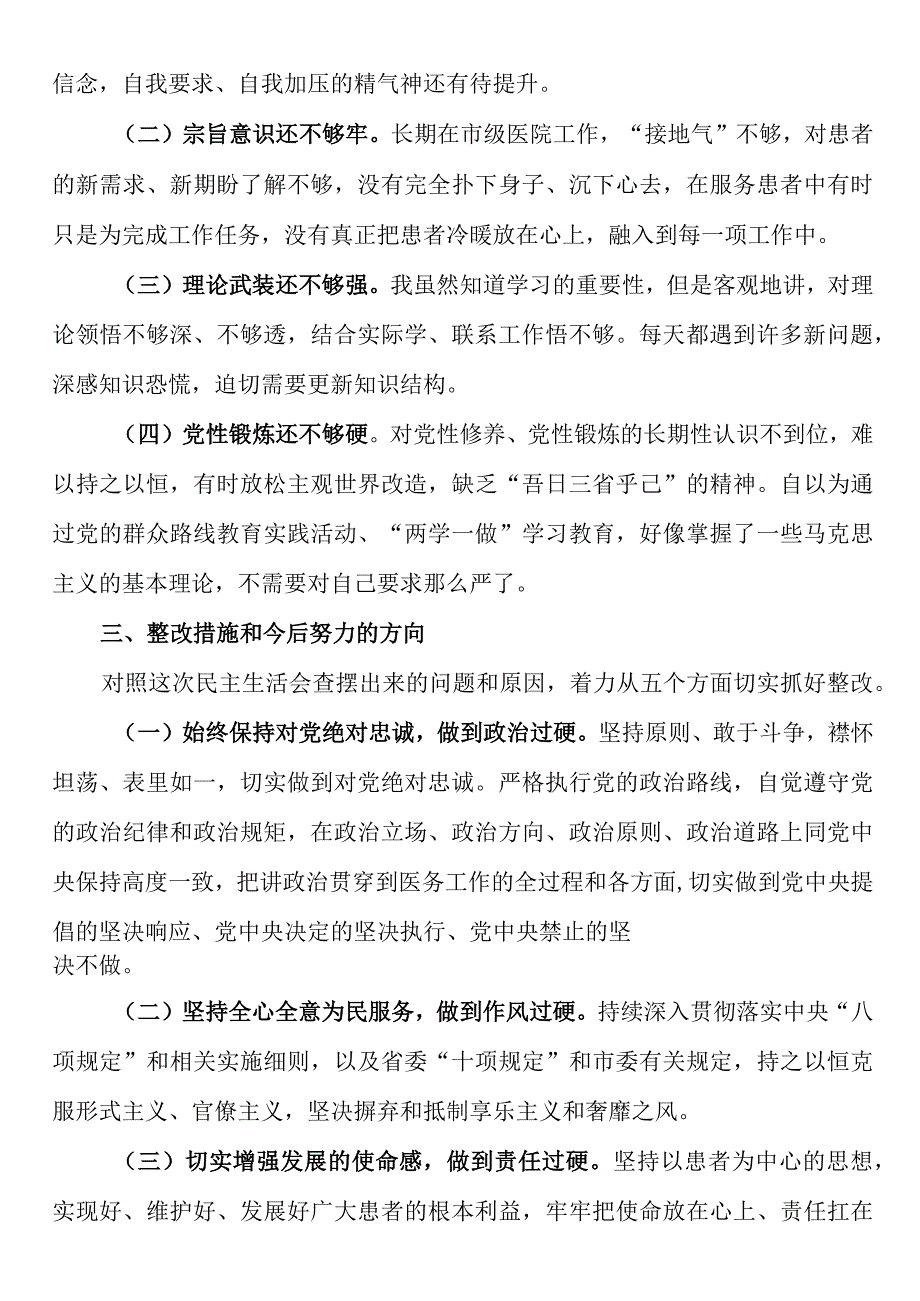 信念，自我要求、自我加压的精气神还有待提升。

（二）宗旨意识还不够牢。长期在市级医院工作，“接地气”不够，对患者的新需求、新期盼了解不够，没有完全扑下身子、沉下心去，在服务患者中有时只是为完成工作任务，没有真正把患者冷暖放在心上，融入到每一项工作中。

（三）理论武装还不够强。我虽然知道学习的重要性，但是客观地讲，对理论领悟不够深、不够透，结合实际学、联系工作悟不够。每天都遇到许多新问题，深感知识恐慌，迫切需要更新知识结构。

（四）党性锻炼还不够硬。对党性修养、党性锻炼的长期性认识不到位，难以持之以恒，有时放松主观世界改造，缺乏“吾日三省乎己”的精神。自以为通过党的群众路线教育实践活动、“两学一做”学习教育，好像掌握了一些马克思主义的基本理论，不需要对自己要求那么严了。

三、整改措施和今后努力的方向

对照这次民主生活会查摆出来的问题和原因，着力从五个方面切实抓好整改。

（一）始终保持对党绝对忠诚，做到政治过硬。坚持原则、敢于斗争，襟怀坦荡、表里如一，切实做到对党绝对忠诚。严格执行党的政治路线，自觉遵守党的政治纪律和政治规矩，在政治立场、政治方向、政治原则、政治道路上同党中央保持高度一致，把讲政治贯穿到医务工作的全过程和各方面,切实做到党中央提倡的坚决响应、党中央决定的坚决执行、党中央禁止的坚决不做。

（二）坚持全心全意为民服务，做到作风过硬。持续深入贯彻落实中央“八项规定”和相关实施细则，以及省委“十项规定”和市委有关规定，持之以恒克服形式主义、官僚主义，坚决摒弃和抵制享乐主义和奢靡之风。

（三）切实增强发展的使命感，做到责任过硬。坚持以患者为中心的思想，实现好、维护好、发展好广大患者的根本利益，牢牢把使命放在心上、责任扛在